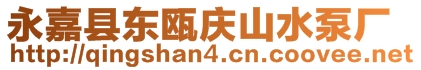 永嘉县东瓯庆山水泵厂
http://qingshan4.cn.coovee.net